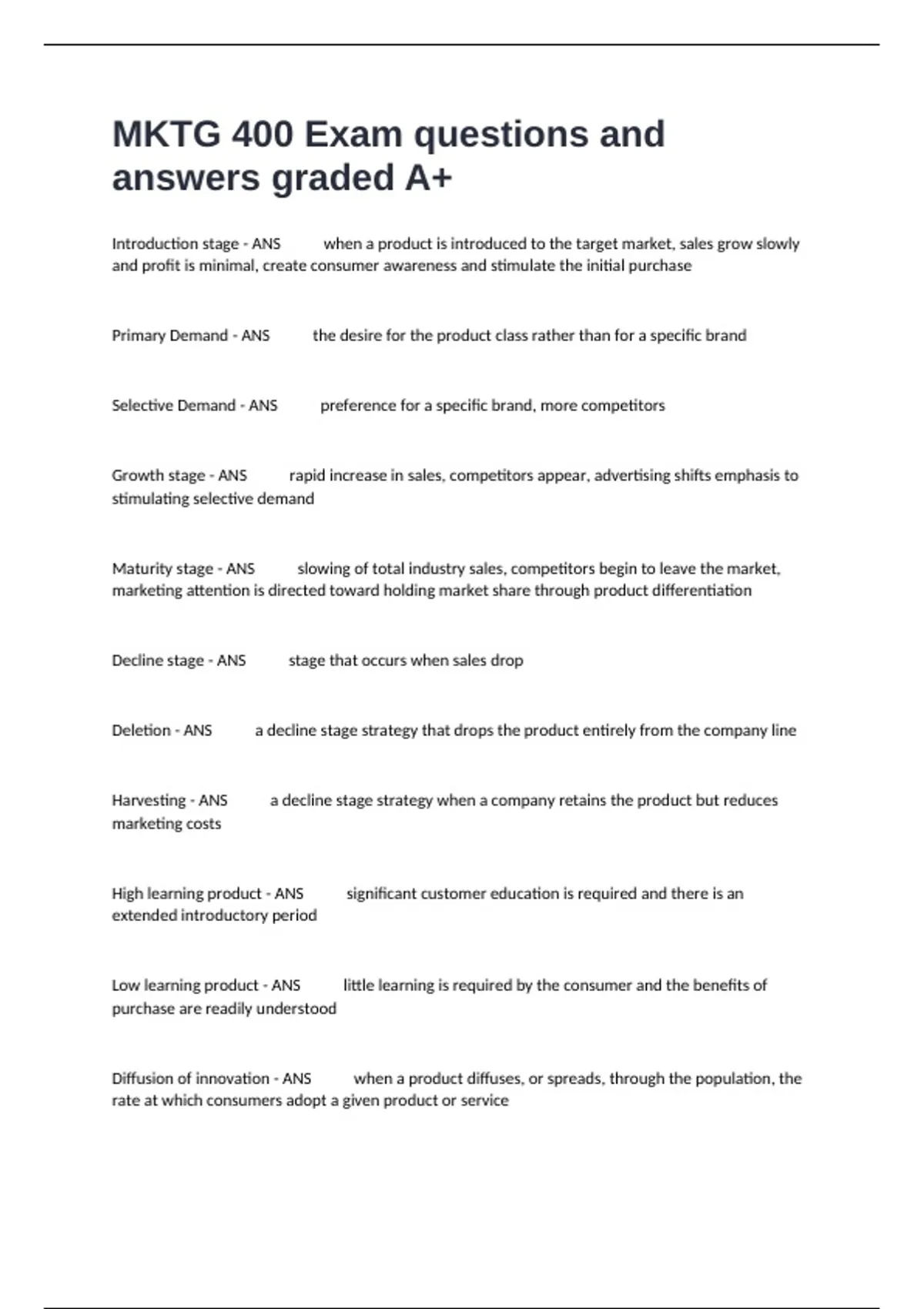 MKTG 400 Exam questions and answers graded A+

Introduction stage - ANS when a product is introduced to the target market, sales grow slowly and profit is minimal, create consumer awareness and stimulate the initial purchase

Primary Demand - ANS the desire for the product class rather than for a specific brand

Selective Demand - ANS preference for a specific brand, more competitors

Growth stage - ANS rapid increase in sales, competitors appear, advertising shifts emphasis to stimulating selective demand

Maturity stage - ANS slowing of total industry sales, competitors begin to leave the market, marketing attention is directed toward holding market share through product differentiation

Decline stage - ANS stage that occurs when sales drop

Deletion - ANS a decline stage strategy that drops the product entirely from the company line

Harvesting - ANS a decline stage strategy when a company retains the product but reduces marketing costs

High learning product - ANS significant customer education is required and there is an extended introductory period

Low learning product - ANS little learning is required by the consumer and the benefits of purchase are readily understood

Diffusion of innovation - ANS when a product diffuses, or spreads, through the population, the rate at which consumers adopt a given product or service